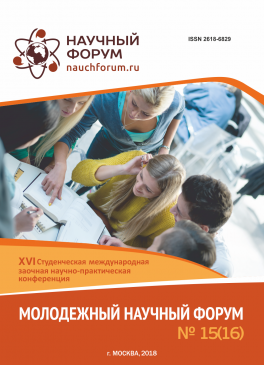 НАУЧНЫЙ ФОРУМ
nauchforum.ru

ISSN 2618-6829

XVI Студенческая международная заочная научно-практическая конференция

МОЛОДЕЖНЫЙ НАУЧНЫЙ ФОРУМ
№ 15(16)

г. МОСКВА, 2018